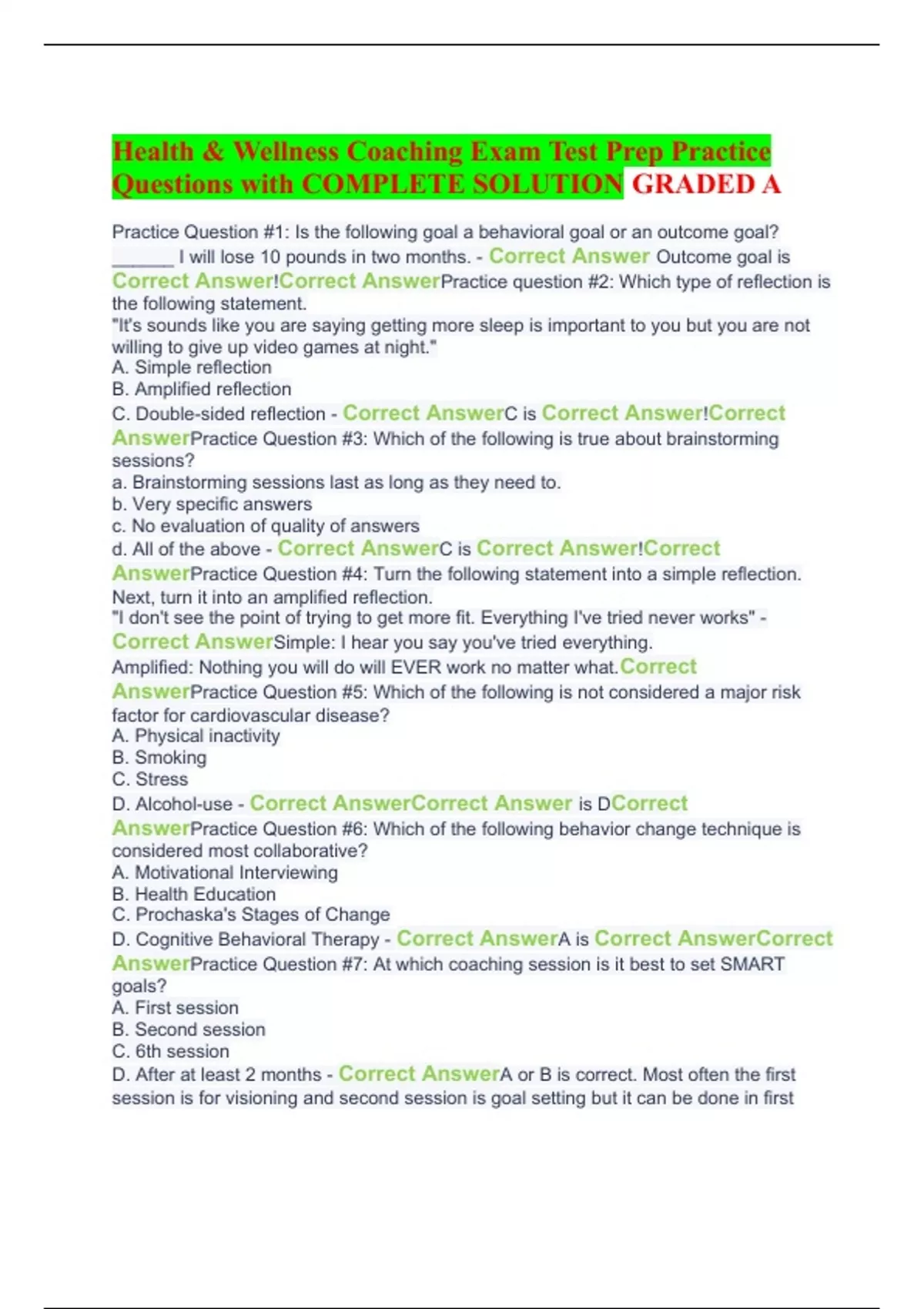 Health & Wellness Coaching Exam Test Prep Practice Questions with COMPLETE SOLUTION GRADED A

Practice Question #1: Is the following goal a behavioral goal or an outcome goal?
______ I will lose 10 pounds in two months. - Correct Answer Outcome goal is Correct Answer!Correct AnswerPractice question #2: Which type of reflection is the following statement.
"It's sounds like you are saying getting more sleep is important to you but you are not willing to give up video games at night."
A. Simple reflection
B. Amplified reflection
C. Double-sided reflection - Correct AnswerC is Correct Answer!Correct AnswerPractice Question #3: Which of the following is true about brainstorming sessions?
a. Brainstorming sessions last as long as they need to.
b. Very specific answers
c. No evaluation of quality of answers
d. All of the above - Correct AnswerC is Correct Answer!Correct AnswerPractice Question #4: Turn the following statement into a simple reflection. Next, turn it into an amplified reflection.
"I don't see the point of trying to get more fit. Everything I've tried never works" - Correct AnswerSimple: I hear you say you've tried everything.
Amplified: Nothing you will do will EVER work no matter what.Correct AnswerPractice Question #5: Which of the following is not considered a major risk factor for cardiovascular disease?
A. Physical inactivity
B. Smoking
C. Stress
D. Alcohol-use - Correct AnswerCorrect Answer is DCorrect AnswerPractice Question #6: Which of the following behavior change technique is considered most collaborative?
A. Motivational Interviewing
B. Health Education
C. Prochaska's Stages of Change
D. Cognitive Behavioral Therapy - Correct AnswerA is Correct AnswerCorrect AnswerPractice Question #7: At which coaching session is it best to set SMART goals?
A. First session
B. Second session
C. 6th session
D. After at least 2 months - Correct AnswerA or B is correct. Most often the first session is for visioning and second session is goal setting but it can be done in first